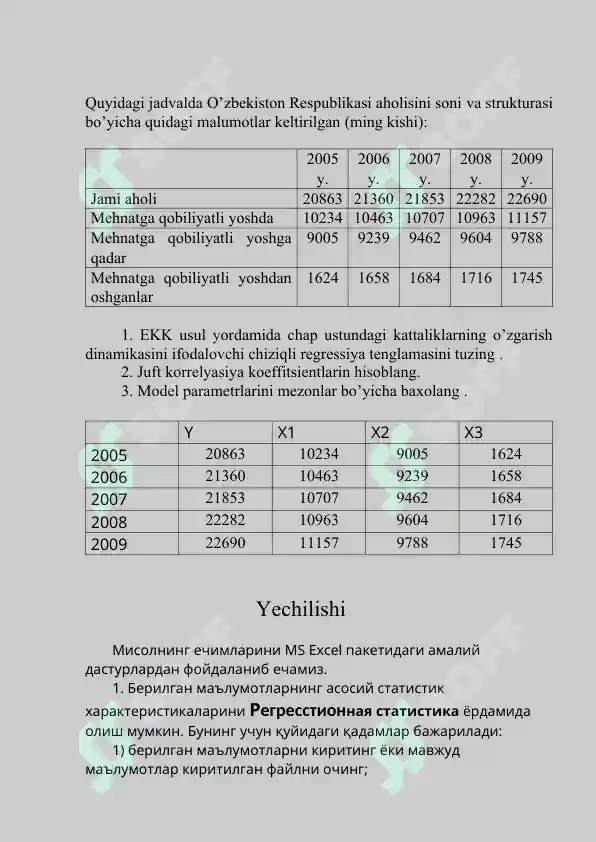 Quyidagi jadvalda O’zbekiston Respublikasi aholisini soni va strukturasi bo’yicha quidagi malumotlar keltirilgan (ming kishi):

| | 2005 y. | 2006 y. | 2007 y. | 2008 y. | 2009 y. |
|---|---|---|---|---|---|
| Jami aholi | 20863 | 21360 | 21853 | 22282 | 22690 |
| Mehnatga qobiliyatli yoshda | 10234 | 10463 | 10707 | 10963 | 11157 |
| Mehnatga qobiliyatli yoshga qadar | 9005 | 9239 | 9462 | 9604 | 9788 |
| Mehnatga qobiliyatli yoshdan oshganlar | 1624 | 1658 | 1684 | 1716 | 1745 |

1. EKK usul yordamida chap ustundagi kattaliklarning o’zgarish dinamikasini ifodalovchi chiziqli regressiya tenglamasini tuzing .
2. Juft korrelyasiya koeffitsientlarin hisoblang.
3. Model parametrlarini mezonlar bo’yicha baxolang .

| | Y | X1 | X2 | X3 |
|---|---|---|---|---|
| 2005 | 20863 | 10234 | 9005 | 1624 |
| 2006 | 21360 | 10463 | 9239 | 1658 |
| 2007 | 21853 | 10707 | 9462 | 1684 |
| 2008 | 22282 | 10963 | 9604 | 1716 |
| 2009 | 22690 | 11157 | 9788 | 1745 |

Yechilishi

Мисолнинг ечимларини MS Excel пакетидаги амалий дастурлардан фойдаланиб ечамиз.
1. Берилган маълумотларнинг асосий статистик характеристикаларини Регресстионная статистика ёрдамида олиш мумкин. Бунинг учун қуйидаги қадамлар бажарилади:
1) берилган маълумотларни киритинг ёки мавжуд маълумотлар киритилган файлни очинг;